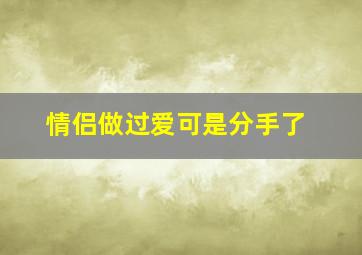 情侣做过爱可是分手了